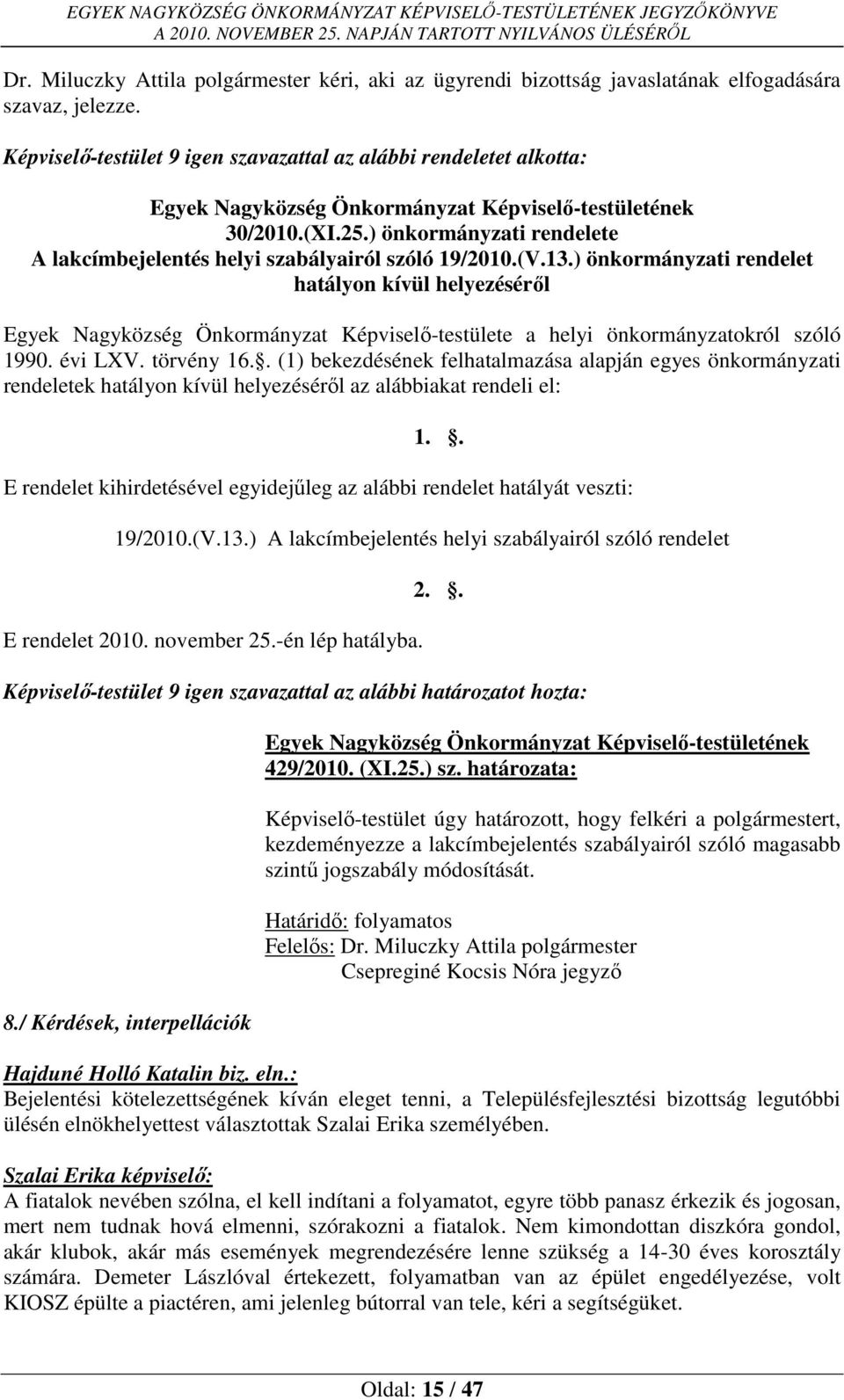 EGYEK NAGYKÖZSÉG ÖNKORMÁNYZAT KÉPVISELŐ-TESTÜLETÉNEK JEGYZŐKÖNYVE
A 2010. NOVEMBER 25. NAPJÁN TARTOTT NYILVÁNOS ÜLÉSÉRŐL

Dr. Miluczky Attila polgármester kéri, aki az ügyrendi bizottság javaslatának elfogadására szavaz, jelezze.

Képviselő-testület 9 igen szavazattal az alábbi rendeletet alkotta:

Egyek Nagyközség Önkormányzat Képviselő-testületének 30/2010.(XI.25.) önkormányzati rendelete A lakcímbejelentés helyi szabályairól szóló 19/2010.(V.13.) önkormányzati rendelet hatályon kívül helyezéséről

Egyek Nagyközség Önkormányzat Képviselő-testülete a helyi önkormányzatokról szóló 1990. évi LXV. törvény 16.. (1) bekezdésének felhatalmazása alapján egyes önkormányzati rendeletek hatályon kívül helyezéséről az alábbiakat rendeli el:

1. .

E rendelet kihirdetésével egyidejűleg az alábbi rendelet hatályát veszti:

19/2010.(V.13.) A lakcímbejelentés helyi szabályairól szóló rendelet

2. .

E rendelet 2010. november 25.-én lép hatályba.

Képviselő-testület 9 igen szavazattal az alábbi határozatot hozta:

Egyek Nagyközség Önkormányzat Képviselő-testületének 429/2010. (XI.25.) sz. határozata:

Képviselő-testület úgy határozott, hogy felkéri a polgármestert, kezdeményezze a lakcímbejelentés szabályairól szóló magasabb szintű jogszabály módosítását.

Határidő: folyamatos
Felelős: Dr. Miluczky Attila polgármester
Csepreginé Kocsis Nóra jegyző

8./ Kérdések, interpellációk

Hajduné Holló Katalin biz. eln.:
Bejelentési kötelezettségének kíván eleget tenni, a Településfejlesztési bizottság legutóbbi ülésén elnökhelyettest választottak Szalai Erika személyében.

Szalai Erika képviselő:
A fiatalok nevében szólna, el kell indítani a folyamatot, egyre több panasz érkezik és jogosan, mert nem tudnak hová elmenni, szórakozni a fiatalok. Nem kimondottan diszkóra gondol, akár klubok, akár más események megrendezésére lenne szükség a 14-30 éves korosztály számára. Demeter Lászlóval értekezett, folyamatban van az épület engedélyezése, volt KIOSZ épülte a piactéren, ami jelenleg bútorral van tele, kéri a segítségüket.

Oldal: 15 / 47